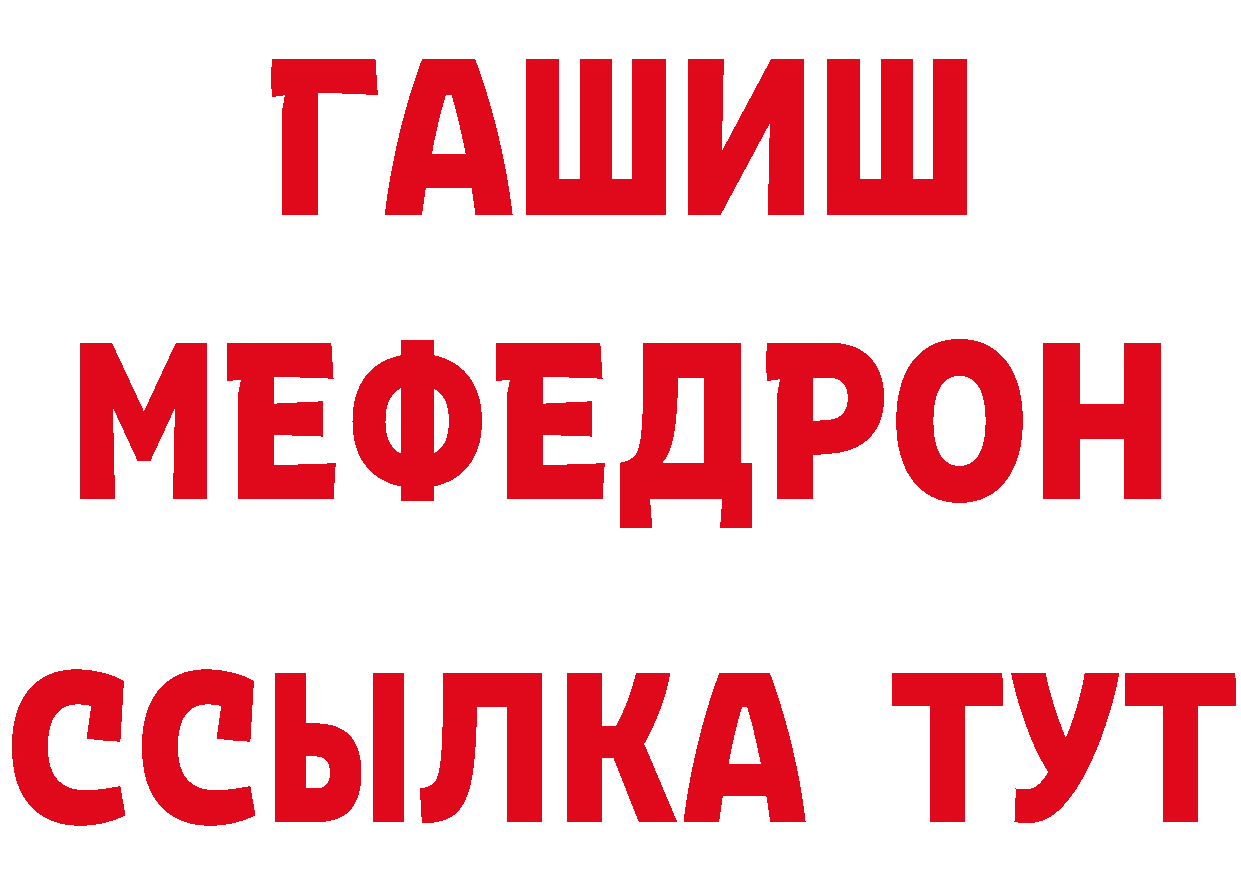 ГАШИШ
МЕФЕДРОН
ССЫЛКА ТУТ